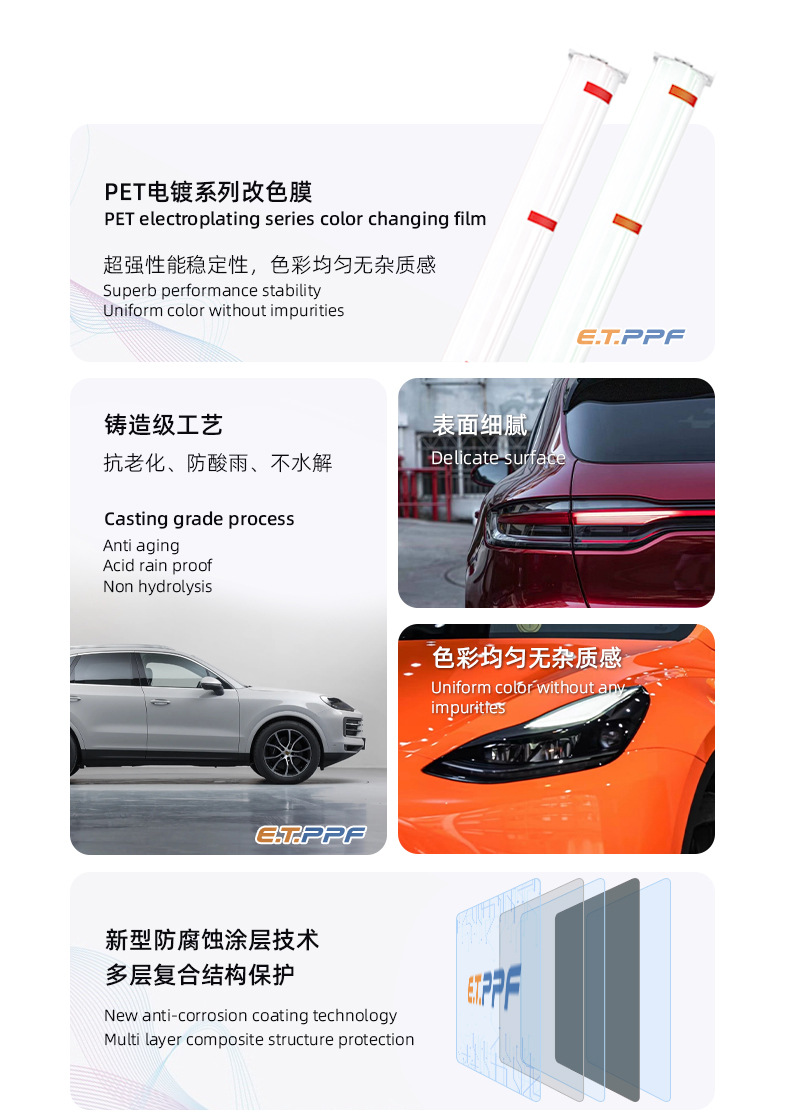 PET电镀系列改色膜
PET electroplating series color changing film

超强性能稳定性，色彩均匀无杂质感
Superb performance stability
Uniform color without impurities

E.T.PPF

铸造级工艺
抗老化、防酸雨、不水解

Casting grade process
Anti aging
Acid rain proof
Non hydrolysis

E.T.PPF

表面细腻
Delicate surface

色彩均匀无杂质感
Uniform color without any impurities

新型防腐蚀涂层技术
多层复合结构保护

New anti-corrosion coating technology
Multi layer composite structure protection

E.T.PPF